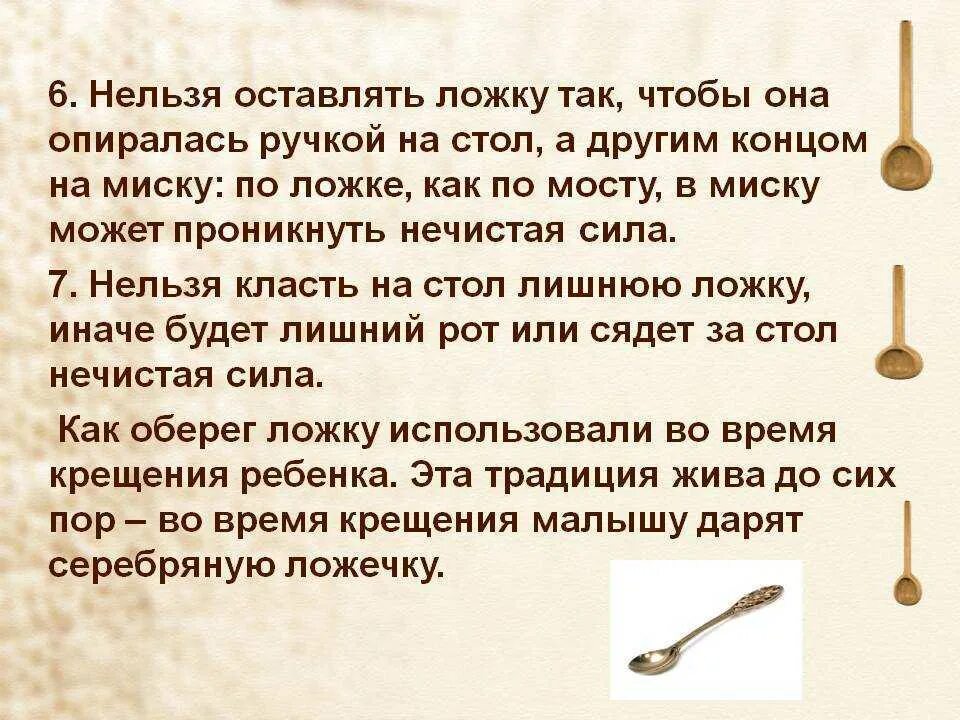 6. Нельзя оставлять ложку так, чтобы она опиралась ручкой на стол, а другим концом на миску: по ложке, как по мосту, в миску может проникнуть нечистая сила.

7. Нельзя класть на стол лишнюю ложку, иначе будет лишний рот или сядет за стол нечистая сила.

Как оберег ложку использовали во время крещения ребенка. Эта традиция жива до сих пор – во время крещения малышу дарят серебряную ложечку.